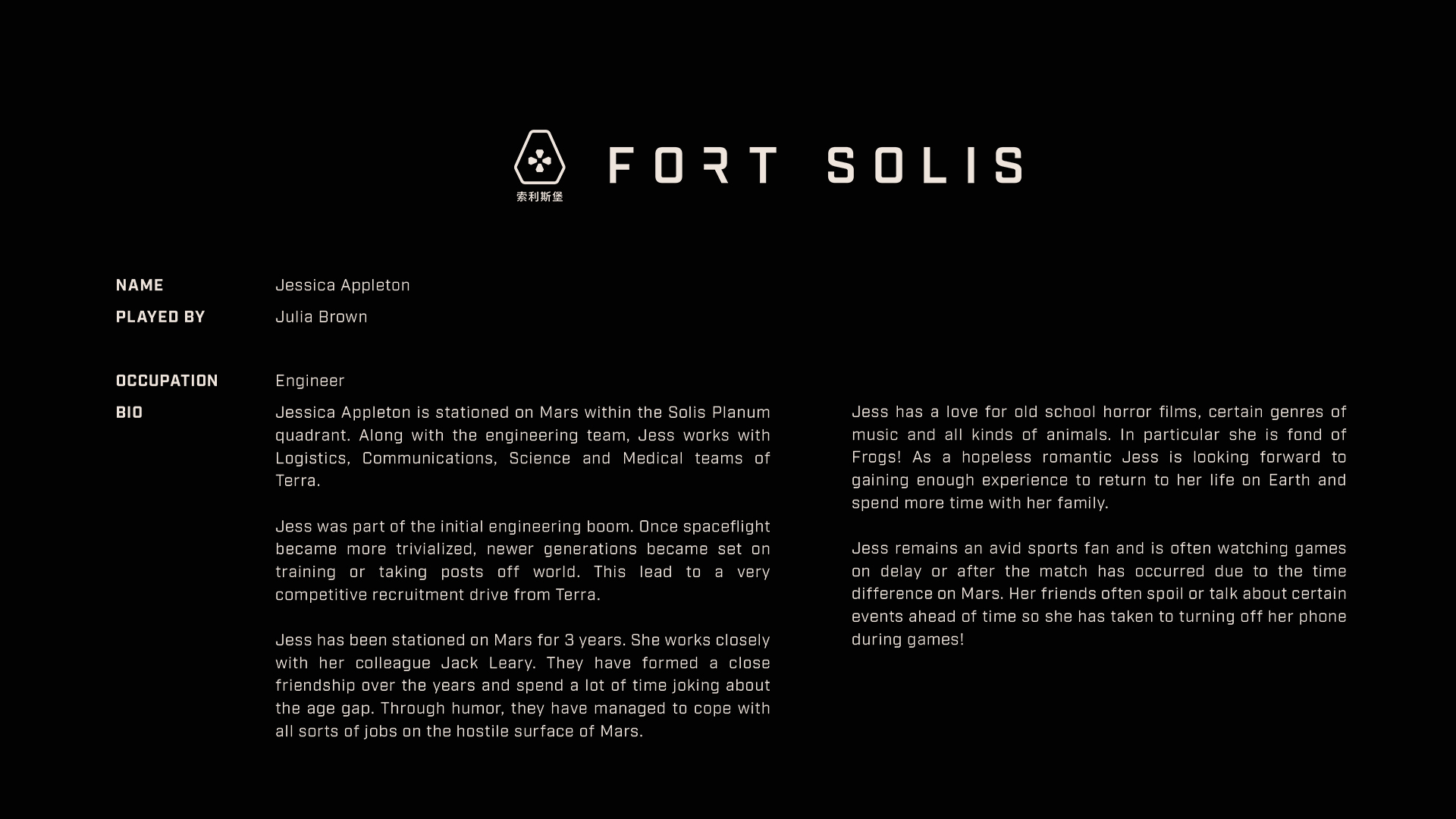 索利斯堡

FORT SOLIS

NAME Jessica Appleton

PLAYED BY Julia Brown

OCCUPATION Engineer

BIO

Jessica Appleton is stationed on Mars within the Solis Planum quadrant. Along with the engineering team, Jess works with Logistics, Communications, Science and Medical teams of Terra.

Jess was part of the initial engineering boom. Once spaceflight became more trivialized, newer generations became set on training or taking posts off world. This lead to a very competitive recruitment drive from Terra.

Jess has been stationed on Mars for 3 years. She works closely with her colleague Jack Leary. They have formed a close friendship over the years and spend a lot of time joking about the age gap. Through humor, they have managed to cope with all sorts of jobs on the hostile surface of Mars.

Jess has a love for old school horror films, certain genres of music and all kinds of animals. In particular she is fond of Frogs! As a hopeless romantic Jess is looking forward to gaining enough experience to return to her life on Earth and spend more time with her family.

Jess remains an avid sports fan and is often watching games on delay or after the match has occurred due to the time difference on Mars. Her friends often spoil or talk about certain events ahead of time so she has taken to turning off her phone during games!